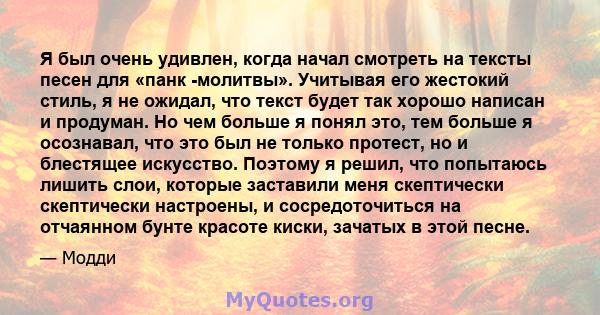 Я был очень удивлен, когда начал смотреть на тексты песен для «панк -молитвы». Учитывая его жестокий стиль, я не ожидал, что текст будет так хорошо написан и продуман. Но чем больше я понял это, тем больше я осознавал, что это был не только протест, но и блестящее искусство. Поэтому я решил, что попытаюсь лишить слои, которые заставили меня скептически скептически настроены, и сосредоточиться на отчаянном бунте красоте киски, зачатых в этой песне.

— Модди

MyQuotes.org